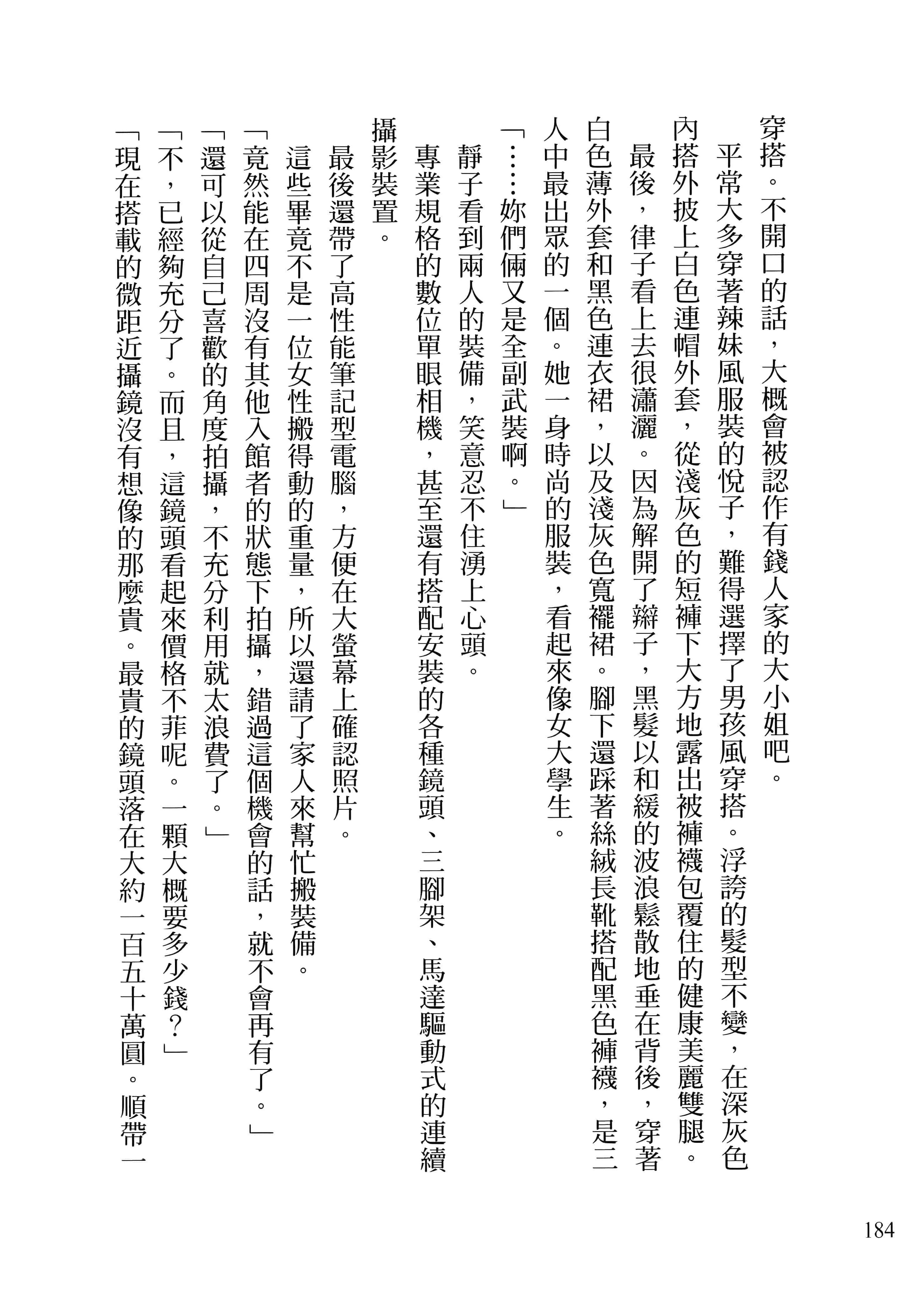 穿搭。不開口的話，大概會被認作有錢人家的大小姐吧。

平常大多穿著辣妹風服裝的悅子，難得選擇了男孩風穿搭。浮誇的髮型不變，在深灰色內搭外披上白色連帽外套，從淺灰色的短褲下大方地露出被褲襪包覆住的健康美麗雙腿。

最後，律子看上去很瀟灑。因為解開了辮子，黑髮以和緩的波浪鬆散地垂在背後，穿著白色薄外套和黑色連衣裙，以及淺灰色寬襬裙。腳下還踩著絲絨長靴搭配黑色褲襪，是三人中最出眾的一個。她一身時尚的服裝，看起來像女大學生。

「……妳們倆又是全副武裝啊。」

靜子看到兩人的裝備，笑意忍不住湧上心頭。

專業規格的數位單眼相機，甚至還有搭配安裝的各種鏡頭、三腳架、馬達驅動式的連續攝影裝置。

最後還帶了高性能筆記型電腦，方便在大螢幕上確認照片。

這些畢竟不是一位女性搬得動的重量，所以還請了家人來幫忙搬裝備。

「竟然能在四周沒有其他入館者的狀態下拍攝，錯過這個機會的話，就不會再有了。」

「還可以從自己喜歡的角度拍攝，不充分利用就太浪費了。」

「不，已經夠充分了。而且，這鏡頭看起來價格不菲呢。一顆大概要多少錢？」

「現在搭載的微距近攝鏡沒有想像的那麼貴。最貴的鏡頭落在大約一百五十萬圓。順帶一

184